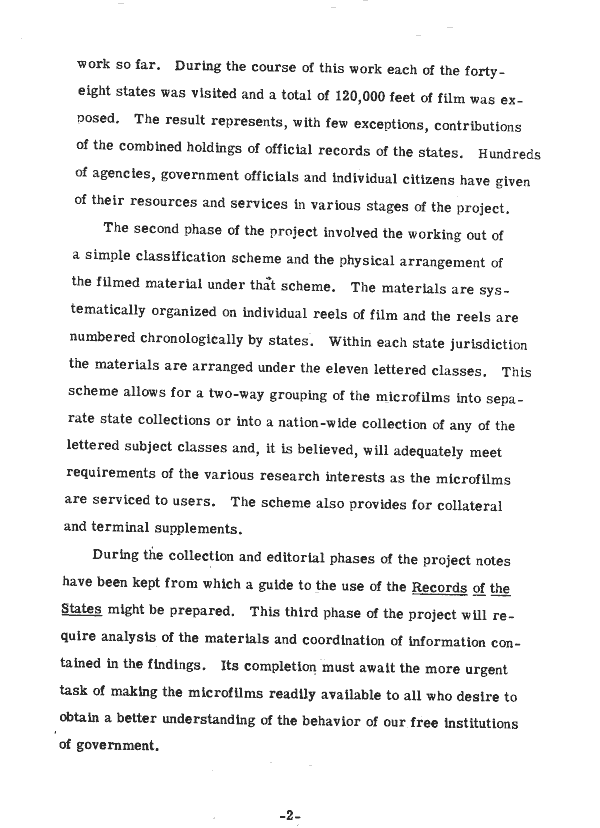 work so far. During the course of this work each of the forty-eight states was visited and a total of 120,000 feet of film was exposed. The result represents, with few exceptions, contributions of the combined holdings of official records of the states. Hundreds of agencies, government officials and individual citizens have given of their resources and services in various stages of the project.

The second phase of the project involved the working out of a simple classification scheme and the physical arrangement of the filmed material under that scheme. The materials are systematically organized on individual reels of film and the reels are numbered chronologically by states. Within each state jurisdiction the materials are arranged under the eleven lettered classes. This scheme allows for a two-way grouping of the microfilms into separate state collections or into a nation-wide collection of any of the lettered subject classes and, it is believed, will adequately meet requirements of the various research interests as the microfilms are serviced to users. The scheme also provides for collateral and terminal supplements.

During the collection and editorial phases of the project notes have been kept from which a guide to the use of the Records of the States might be prepared. This third phase of the project will require analysis of the materials and coordination of information contained in the findings. Its completion must await the more urgent task of making the microfilms readily available to all who desire to obtain a better understanding of the behavior of our free institutions of government.

-2-